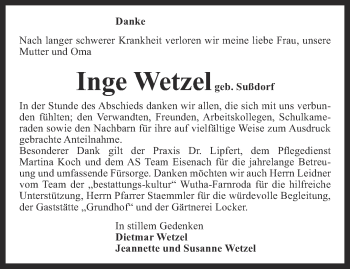 Danke

Nach langer schwerer Krankheit verloren wir meine liebe Frau, unsere Mutter und Oma

Inge Wetzel geb. Sußdorf

In der Stunde des Abschieds danken wir allen, die sich mit uns verbunden fühlten; den Verwandten, Freunden, Arbeitskollegen, Schulkameraden sowie den Nachbarn für ihre auf vielfältige Weise zum Ausdruck gebrachte Anteilnahme.
Besonderer Dank gilt der Praxis Dr. Lipfert, dem Pflegedienst Martina Koch und dem AS Team Eisenach für die jahrelange Betreuung und umfassende Fürsorge. Danken möchten wir auch Herrn Leidner vom Team der „bestattungs-kultur“ Wutha-Farnroda für die hilfreiche Unterstützung, Herrn Pfarrer Staemmler für die würdevolle Begleitung, der Gaststätte „Grundhof“ und der Gärtnerei Locker.

In stillem Gedenken
Dietmar Wetzel
Jeannette und Susanne Wetzel